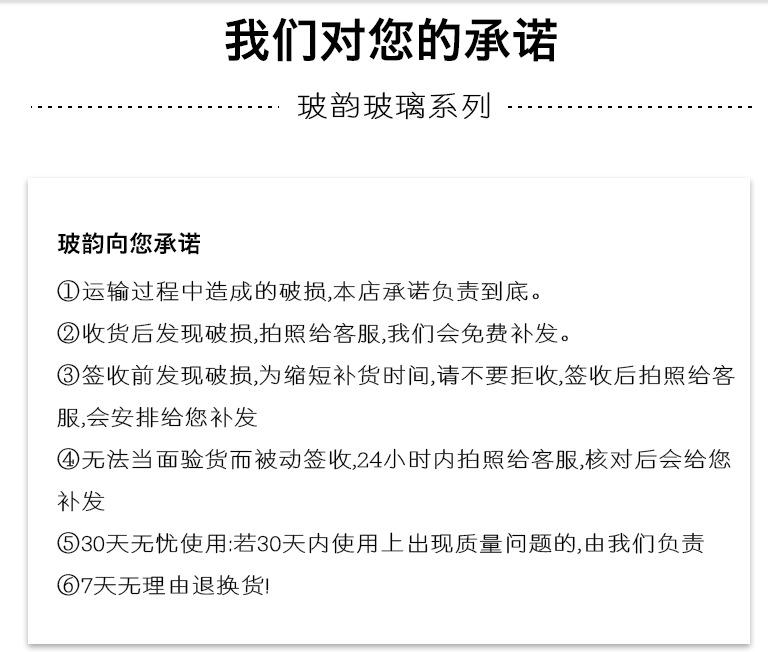 我们对您的承诺

玻韵玻璃系列

玻韵向您承诺

①运输过程中造成的破损,本店承诺负责到底。

②收货后发现破损,拍照给客服,我们会免费补发。

③签收前发现破损,为缩短补货时间,请不要拒收,签收后拍照给客服,会安排给您补发

④无法当面验货而被动签收,24小时内拍照给客服,核对后会给您补发

⑤30天无忧使用:若30天内使用上出现质量问题的,由我们负责

⑥7天无理由退换货!